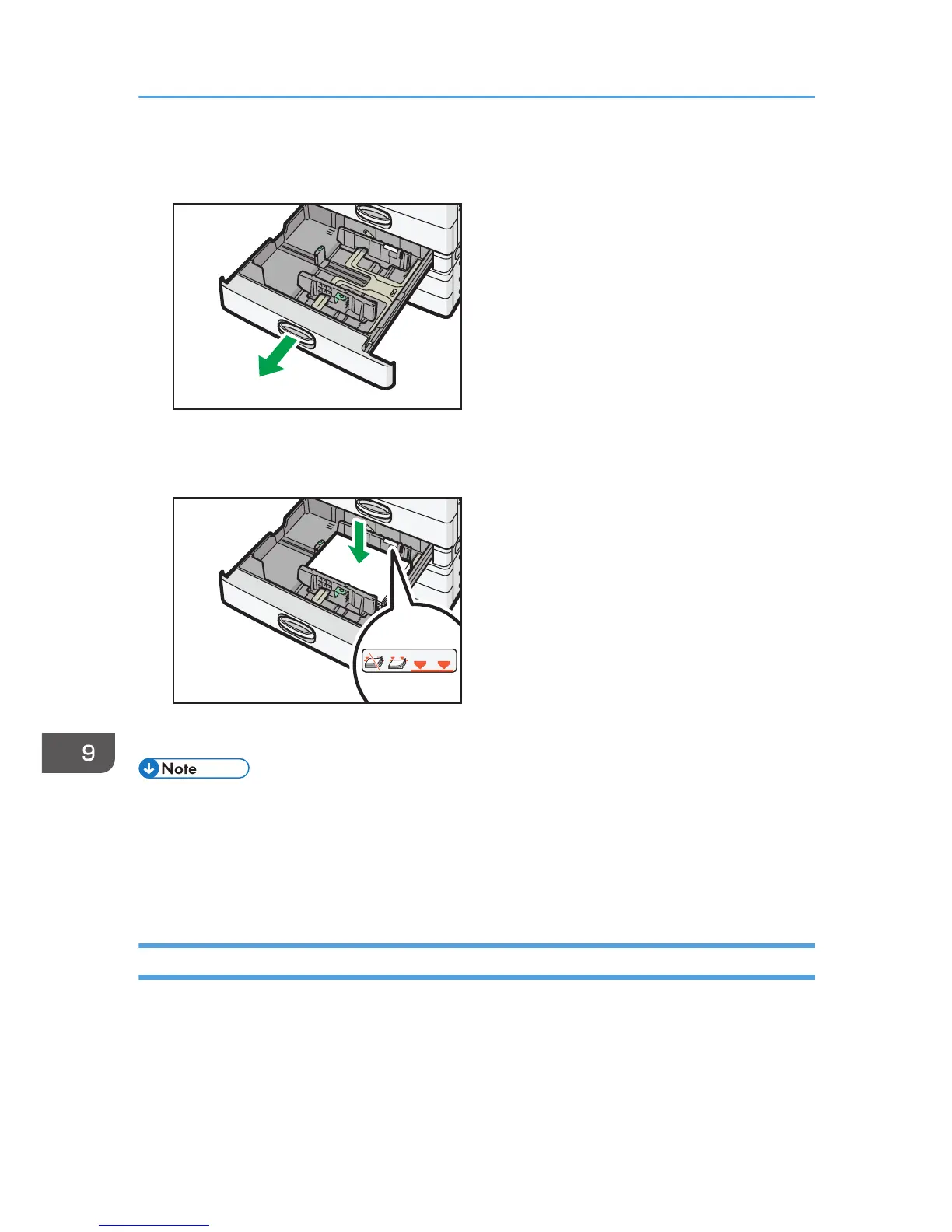 9

Note